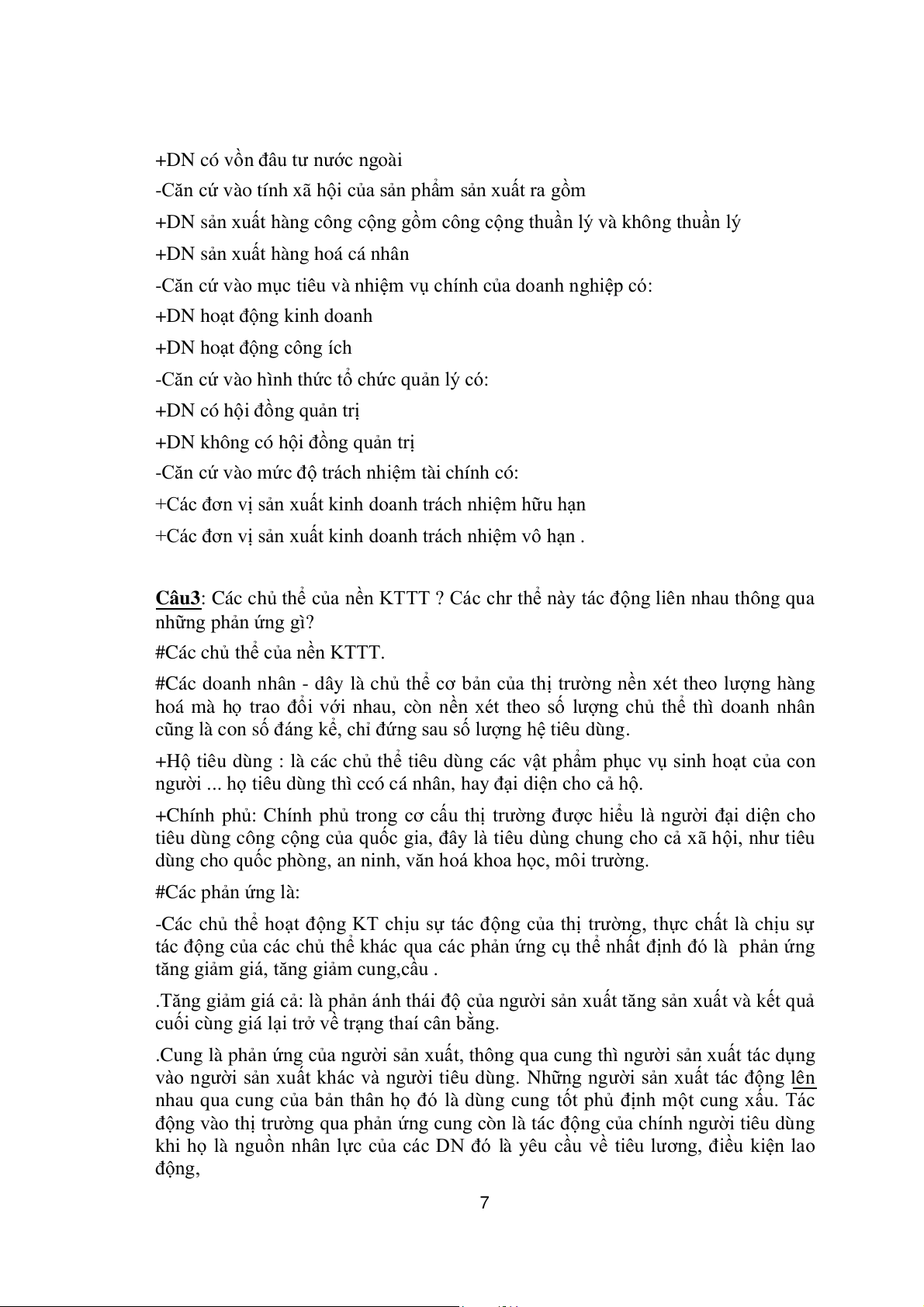 +DN có vồn đâu tư nước ngoài

-Căn cứ vào tính xã hội của sản phẩm sản xuất ra gồm

+DN sản xuất hàng công cộng gồm công cộng thuần lý và không thuần lý

+DN sản xuất hàng hoá cá nhân

-Căn cứ vào mục tiêu và nhiệm vụ chính của doanh nghiệp có:

+DN hoạt động kinh doanh

+DN hoạt động công ích

-Căn cứ vào hình thức tổ chức quản lý có:

+DN có hội đồng quản trị

+DN không có hội đồng quản trị

-Căn cứ vào mức độ trách nhiệm tài chính có:

+Các đơn vị sản xuất kinh doanh trách nhiệm hữu hạn

+Các đơn vị sản xuất kinh doanh trách nhiệm vô hạn .

Câu3: Các chủ thể của nền KTTT ? Các chr thể này tác động liên nhau thông qua những phản ứng gì?

#Các chủ thể của nền KTTT.

#Các doanh nhân - dây là chủ thể cơ bản của thị trường nền xét theo lượng hàng hoá mà họ trao đổi với nhau, còn nền xét theo số lượng chủ thể thì doanh nhân cũng là con số đáng kể, chỉ đứng sau số lượng hệ tiêu dùng.

+Hộ tiêu dùng : là các chủ thể tiêu dùng các vật phẩm phục vụ sinh hoạt của con người ... họ tiêu dùng thì ccó cá nhân, hay đại diện cho cả hộ.

+Chính phủ: Chính phủ trong cơ cấu thị trường được hiểu là người đại diện cho tiêu dùng công cộng của quốc gia, đây là tiêu dùng chung cho cả xã hội, như tiêu dùng cho quốc phòng, an ninh, văn hoá khoa học, môi trường.

#Các phản ứng là:

-Các chủ thể hoạt động KT chịu sự tác động của thị trường, thực chất là chịu sự tác động của các chủ thể khác qua các phản ứng cụ thể nhất định đó là phản ứng tăng giảm giá, tăng giảm cung,cầu .

.Tăng giảm giá cả: là phản ánh thái độ của người sản xuất tăng sản xuất và kết quả cuối cùng giá lại trở về trạng thaí cân bằng.

.Cung là phản ứng của người sản xuất, thông qua cung thì người sản xuất tác dụng vào người sản xuất khác và người tiêu dùng. Những người sản xuất tác động lên nhau qua cung của bản thân họ đó là dùng cung tốt phủ định một cung xấu. Tác động vào thị trường qua phản ứng cung còn là tác động của chính người tiêu dùng khi họ là nguồn nhân lực của các DN đó là yêu cầu về tiêu lương, điều kiện lao động,

7